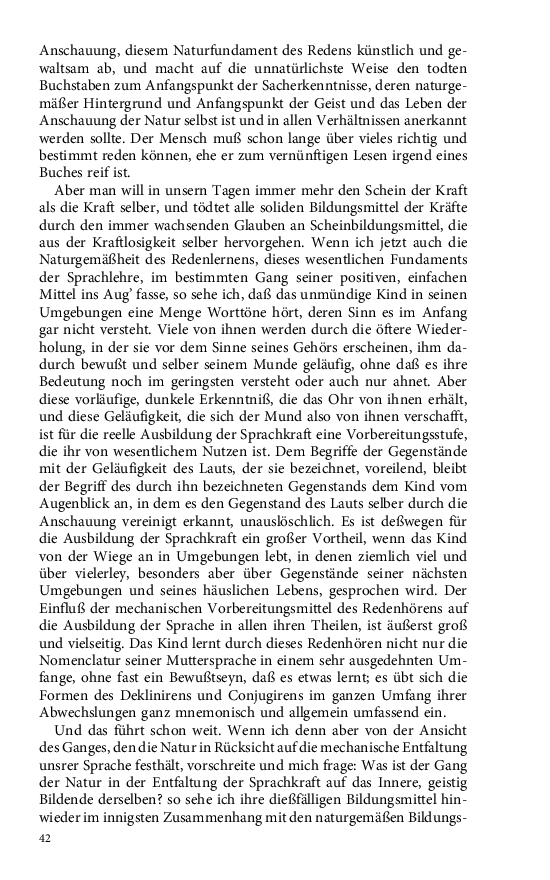 Anschauung, diesem Naturfundament des Redens künstlich und gewaltsam ab, und macht auf die unnatürlichste Weise den todten Buchstaben zum Anfangspunkt der Sacherkenntnisse, deren naturgemäßer Hintergrund und Anfangspunkt der Geist und das Leben der Anschauung der Natur selbst ist und in allen Verhältnissen anerkannt werden sollte. Der Mensch muß schon lange über vieles richtig und bestimmt reden können, ehe er zum vernünftigen Lesen irgend eines Buches reif ist.

Aber man will in unsern Tagen immer mehr den Schein der Kraft als die Kraft selber, und tödtet alle soliden Bildungsmittel der Kräfte durch den immer wachsenden Glauben an Scheinbildungsmittel, die aus der Kraftlosigkeit selber hervorgehen. Wenn ich jetzt auch die Naturgemäßheit des Redenlernens, dieses wesentlichen Fundaments der Sprachlehre, im bestimmten Gang seiner positiven, einfachen Mittel ins Aug' fasse, so sehe ich, daß das unmündige Kind in seinen Umgebungen eine Menge Worttöne hört, deren Sinn es im Anfang gar nicht versteht. Viele von ihnen werden durch die öftere Wiederholung, in der sie vor dem Sinne seines Gehörs erscheinen, ihm dadurch bewußt und selber seinem Munde geläufig, ohne daß es ihre Bedeutung noch im geringsten versteht oder auch nur ahnet. Aber diese vorläufige, dunkele Erkenntniß, die das Ohr von ihnen erhält, und diese Geläufigkeit, die sich der Mund also von ihnen verschafft, ist für die reelle Ausbildung der Sprachkraft eine Vorbereitungsstufe, die ihr von wesentlichem Nutzen ist. Dem Begriffe der Gegenstände mit der Geläufigkeit des Lauts, der sie bezeichnet, voreilend, bleibt der Begriff des durch ihn bezeichneten Gegenstands dem Kind vom Augenblick an, in dem es den Gegenstand des Lauts selber durch die Anschauung vereinigt erkannt, unauslöschlich. Es ist deßwegen für die Ausbildung der Sprachkraft ein großer Vortheil, wenn das Kind von der Wiege an in Umgebungen lebt, in denen ziemlich viel und über vielerley, besonders aber über Gegenstände seiner nächsten Umgebungen und seines häuslichen Lebens, gesprochen wird. Der Einfluß der mechanischen Vorbereitungsmittel des Redenhörens auf die Ausbildung der Sprache in allen ihren Theilen, ist äußerst groß und vielseitig. Das Kind lernt durch dieses Redenhören nicht nur die Nomenclatur seiner Muttersprache in einem sehr ausgedehnten Umfange, ohne fast ein Bewußtseyn, daß es etwas lernt; es übt sich die Formen des Deklinirens und Conjugirens im ganzen Umfang ihrer Abwechslungen ganz mnemonisch und allgemein umfassend ein.

Und das führt schon weit. Wenn ich denn aber von der Ansicht des Ganges, den die Natur in Rücksicht auf die mechanische Entfaltung unsrer Sprache festhält, vorschreite und mich frage: Was ist der Gang der Natur in der Entfaltung der Sprachkraft auf das Innere, geistig Bildende derselben? so sehe ich ihre dießfälligen Bildungsmittel hinwieder im innigsten Zusammenhang mit den naturgemäßen Bildungs-

42